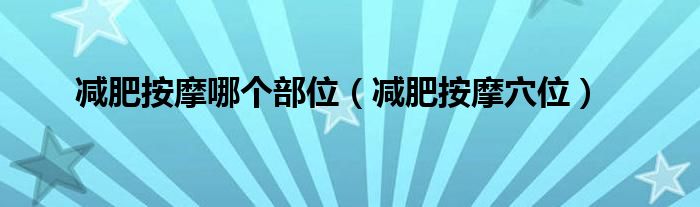 减肥按摩哪个部位（减肥按摩穴位）